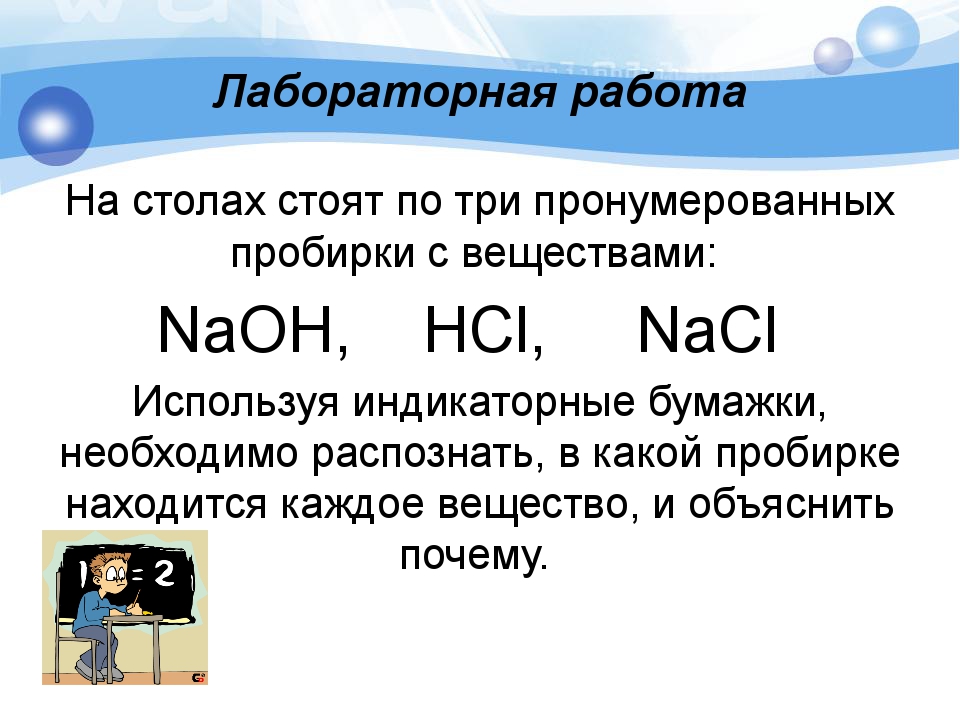 Лабораторная работа

На столах стоят по три пронумерованных пробирки с веществами:

$NaOH$, $HCl$, $NaCl$

Используя индикаторные бумажки, необходимо распознать, в какой пробирке находится каждое вещество, и объяснить почему.

1 = 2